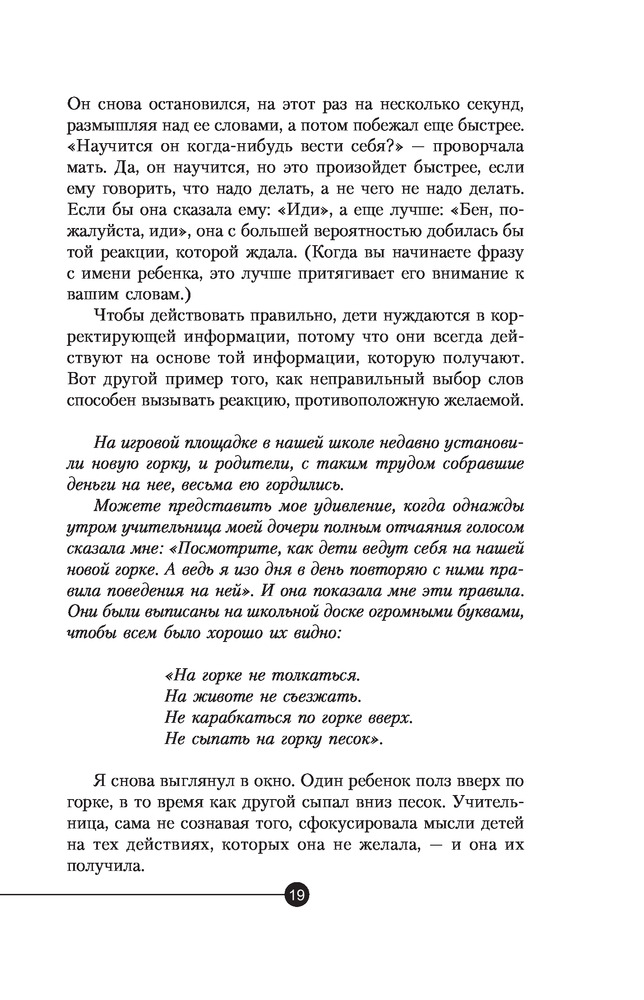 Он снова остановился, на этот раз на несколько секунд, размышляя над ее словами, а потом побежал еще быстрее. «Научится он когда-нибудь вести себя?» — проворчала мать. Да, он научится, но это произойдет быстрее, если ему говорить, что надо делать, а не чего не надо делать. Если бы она сказала ему: «Иди», а еще лучше: «Бен, пожалуйста, иди», она с большей вероятностью добилась бы той реакции, которой ждала. (Когда вы начинаете фразу с имени ребенка, это лучше притягивает его внимание к вашим словам.)

Чтобы действовать правильно, дети нуждаются в корректирующей информации, потому что они всегда действуют на основе той информации, которую получают. Вот другой пример того, как неправильный выбор слов способен вызывать реакцию, противоположную желаемой.

На игровой площадке в нашей школе недавно установили новую горку, и родители, с таким трудом собравшие деньги на нее, весьма ею гордились.

Можете представить мое удивление, когда однажды утром учительница моей дочери полным отчаяния голосом сказала мне: «Посмотрите, как дети ведут себя на нашей новой горке. А ведь я изо дня в день повторяю с ними правила поведения на ней». И она показала мне эти правила. Они были выписаны на школьной доске огромными буквами, чтобы всем было хорошо их видно:

«На горке не толкаться.
На животе не съезжать.
Не карабкаться по горке вверх.
Не сыпать на горку песок».

Я снова выглянул в окно. Один ребенок полз вверх по горке, в то время как другой сыпал вниз песок. Учительница, сама не сознавая того, сфокусировала мысли детей на тех действиях, которых она не желала, — и она их получила.

19